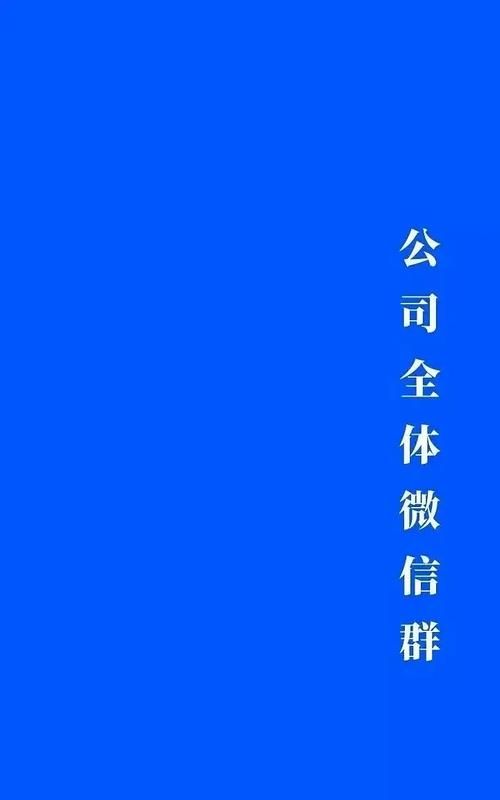 公司全体微信群